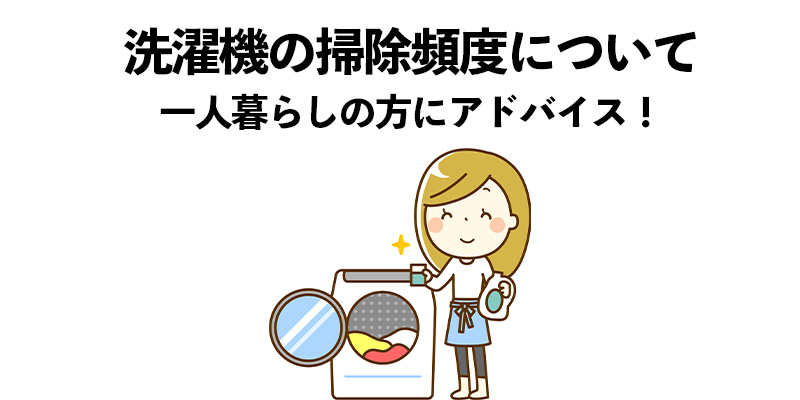 洗濯機の掃除頻度について
一人暮らしの方にアドバイス！